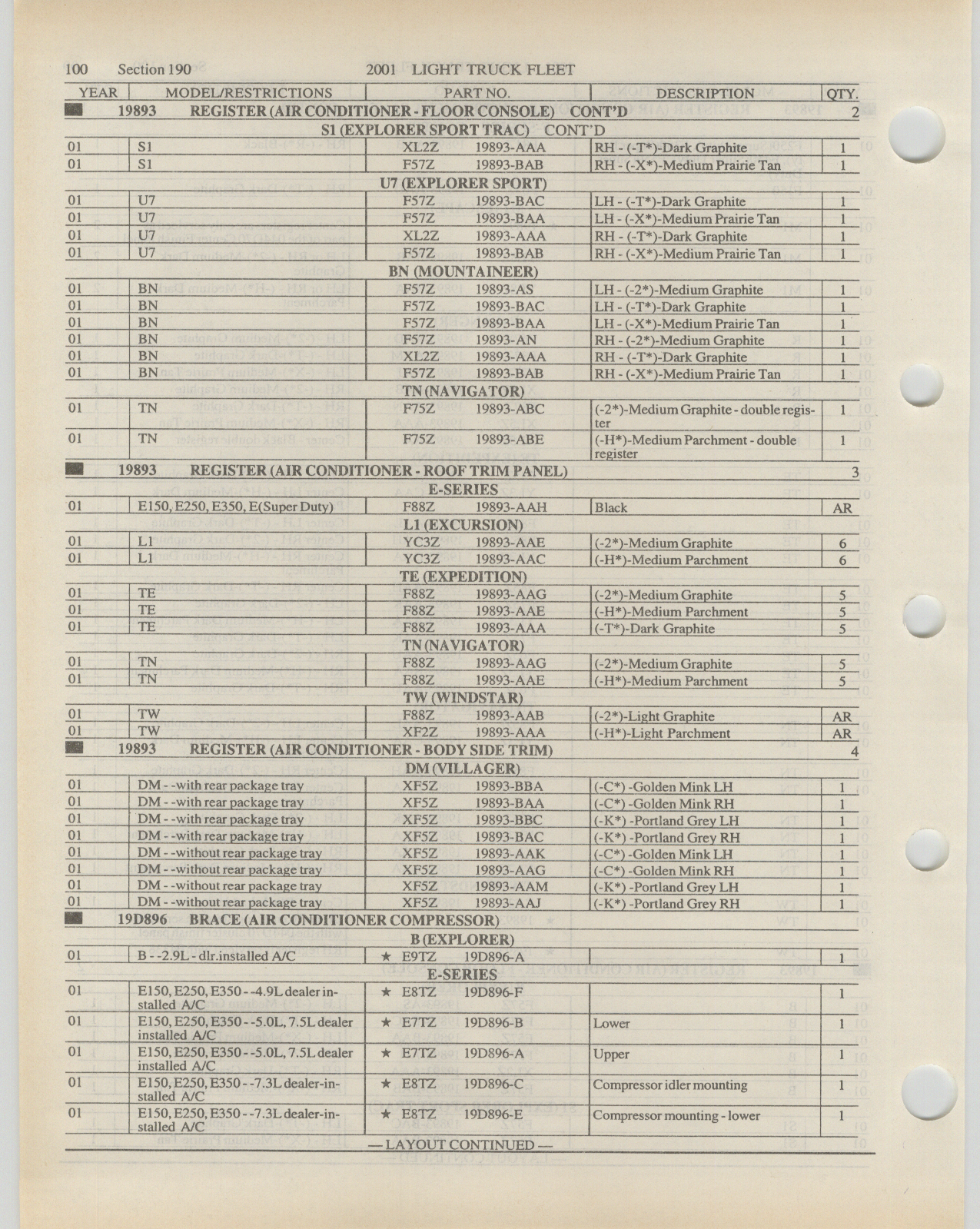 100 Section 190 2001 LIGHT TRUCK FLEET

| YEAR | MODEL/RESTRICTIONS | PART NO. | DESCRIPTION | QTY. |
|---|---|---|---|---|
| | 19893 REGISTER (AIR CONDITIONER - FLOOR CONSOLE) CONT'D | | | 2 |
| | S1 (EXPLORER SPORT TRAC) CONT'D | | | |
| 01 | S1 | XL2Z 19893-AAA | RH - (-T*)-Dark Graphite | 1 |
| 01 | S1 | F57Z 19893-BAB | RH - (-X*)-Medium Prairie Tan | 1 |
| | U7 (EXPLORER SPORT) | | | |
| 01 | U7 | F57Z 19893-BAC | LH - (-T*)-Dark Graphite | 1 |
| 01 | U7 | F57Z 19893-BAA | LH - (-X*)-Medium Prairie Tan | 1 |
| 01 | U7 | XL2Z 19893-AAA | RH - (-T*)-Dark Graphite | 1 |
| 01 | U7 | F57Z 19893-BAB | RH - (-X*)-Medium Prairie Tan | 1 |
| | BN (MOUNTAINEER) | | | |
| 01 | BN | F57Z 19893-AS | LH - (-2*)-Medium Graphite | 1 |
| 01 | BN | F57Z 19893-BAC | LH - (-T*)-Dark Graphite | 1 |
| 01 | BN | F57Z 19893-BAA | LH - (-X*)-Medium Prairie Tan | 1 |
| 01 | BN | F57Z 19893-AN | RH - (-2*)-Medium Graphite | 1 |
| 01 | BN | XL2Z 19893-AAA | RH - (-T*)-Dark Graphite | 1 |
| 01 | BN | F57Z 19893-BAB | RH - (-X*)-Medium Prairie Tan | 1 |
| | TN (NAVIGATOR) | | | |
| 01 | TN | F75Z 19893-ABC | (-2*)-Medium Graphite - double register | 1 |
| 01 | TN | F75Z 19893-ABE | (-H*)-Medium Parchment - double register | 1 |
| | 19893 REGISTER (AIR CONDITIONER - ROOF TRIM PANEL) | | | 3 |
| | E-SERIES | | | |
| 01 | E150, E250, E350, E(Super Duty) | F88Z 19893-AAH | Black | AR |
| | L1 (EXCURSION) | | | |
| 01 | L1 | YC3Z 19893-AAE | (-2*)-Medium Graphite | 6 |
| 01 | L1 | YC3Z 19893-AAC | (-H*)-Medium Parchment | 6 |
| | TE (EXPEDITION) | | | |
| 01 | TE | F88Z 19893-AAG | (-2*)-Medium Graphite | 5 |
| 01 | TE | F88Z 19893-AAE | (-H*)-Medium Parchment | 5 |
| 01 | TE | F88Z 19893-AAA | (-T*)-Dark Graphite | 5 |
| | TN (NAVIGATOR) | | | |
| 01 | TN | F88Z 19893-AAG | (-2*)-Medium Graphite | 5 |
| 01 | TN | F88Z 19893-AAE | (-H*)-Medium Parchment | 5 |
| | TW (WINDSTAR) | | | |
| 01 | TW | F88Z 19893-AAB | (-2*)-Light Graphite | AR |
| 01 | TW | XF2Z 19893-AAA | (-H*)-Light Parchment | AR |
| | 19893 REGISTER (AIR CONDITIONER - BODY SIDE TRIM) | | | 4 |
| | DM (VILLAGER) | | | |
| 01 | DM - -with rear package tray | XF5Z 19893-BBA | (-C*) -Golden Mink LH | 1 |
| 01 | DM - -with rear package tray | XF5Z 19893-BAA | (-C*) -Golden Mink RH | 1 |
| 01 | DM - -with rear package tray | XF5Z 19893-BBC | (-K*) -Portland Grey LH | 1 |
| 01 | DM - -with rear package tray | XF5Z 19893-BAC | (-K*) -Portland Grey RH | 1 |
| 01 | DM - -without rear package tray | XF5Z 19893-AAK | (-C*) -Golden Mink LH | 1 |
| 01 | DM - -without rear package tray | XF5Z 19893-AAG | (-C*) -Golden Mink RH | 1 |
| 01 | DM - -without rear package tray | XF5Z 19893-AAM | (-K*) -Portland Grey LH | 1 |
| 01 | DM - -without rear package tray | XF5Z 19893-AAJ | (-K*) -Portland Grey RH | 1 |
| | 19D896 BRACE (AIR CONDITIONER COMPRESSOR) | | | |
| | B (EXPLORER) | | | |
| 01 | B - -2.9L - dlr.installed A/C | ★ E9TZ 19D896-A | | 1 |
| | E-SERIES | | | |
| 01 | E150, E250, E350 - -4.9L dealer installed A/C | ★ E8TZ 19D896-F | | 1 |
| 01 | E150, E250, E350 - -5.0L, 7.5L dealer installed A/C | ★ E7TZ 19D896-B | Lower | 1 |
| 01 | E150, E250, E350 - -5.0L, 7.5L dealer installed A/C | ★ E7TZ 19D896-A | Upper | 1 |
| 01 | E150, E250, E350 - -7.3L dealer-installed A/C | ★ E8TZ 19D896-C | Compressor idler mounting | 1 |
| 01 | E150, E250, E350 - -7.3L dealer-installed A/C | ★ E8TZ 19D896-E | Compressor mounting - lower | 1 |

— LAYOUT CONTINUED —